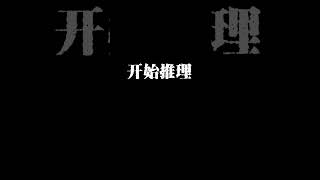 开 理

开始推理